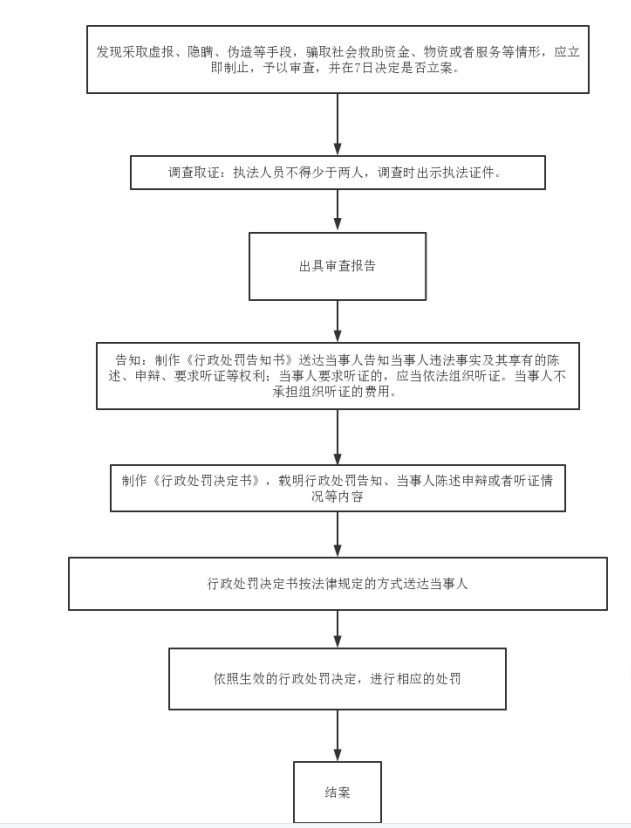 发现采取虚报、隐瞒、伪造等手段，骗取社会救助资金、物资或者服务等情形，应立即制止，予以审查，并在7日决定是否立案。

调查取证：执法人员不得少于两人，调查时出示执法证件。

出具审查报告

告知：制作《行政处罚告知书》送达当事人告知当事人违法事实及其享有的陈述、申辩、要求听证等权利；当事人要求听证的，应当依法组织听证。当事人不承担组织听证的费用。

制作《行政处罚决定书》，载明行政处罚告知、当事人陈述申辩或者听证情况等内容

行政处罚决定书按法律规定的方式送达当事人

依照生效的行政处罚决定，进行相应的处罚

结案